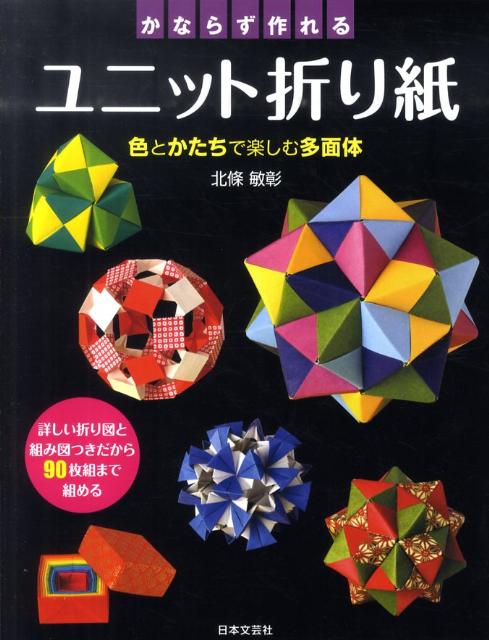 かならず作れる

ユニット折り紙

色とかたちで楽しむ多面体

北條 敏彰

詳しい折り図と組み図つきだから90枚組まで組める

日本文芸社